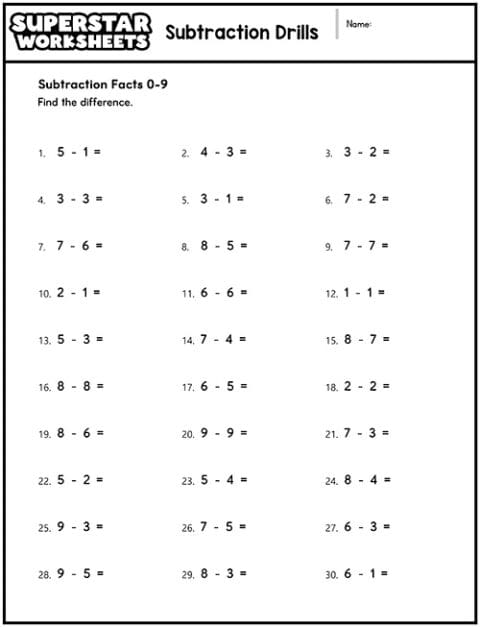 SUPERSTAR WORKSHEETS

Subtraction Drills

Name:

Subtraction Facts 0-9
Find the difference.

1. $5 - 1 =$
2. $4 - 3 =$
3. $3 - 2 =$
4. $3 - 3 =$
5. $3 - 1 =$
6. $7 - 2 =$
7. $7 - 6 =$
8. $8 - 5 =$
9. $7 - 7 =$
10. $2 - 1 =$
11. $6 - 6 =$
12. $1 - 1 =$
13. $5 - 3 =$
14. $7 - 4 =$
15. $8 - 7 =$
16. $8 - 8 =$
17. $6 - 5 =$
18. $2 - 2 =$
19. $8 - 6 =$
20. $9 - 9 =$
21. $7 - 3 =$
22. $5 - 2 =$
23. $5 - 4 =$
24. $8 - 4 =$
25. $9 - 3 =$
26. $7 - 5 =$
27. $6 - 3 =$
28. $9 - 5 =$
29. $8 - 3 =$
30. $6 - 1 =$